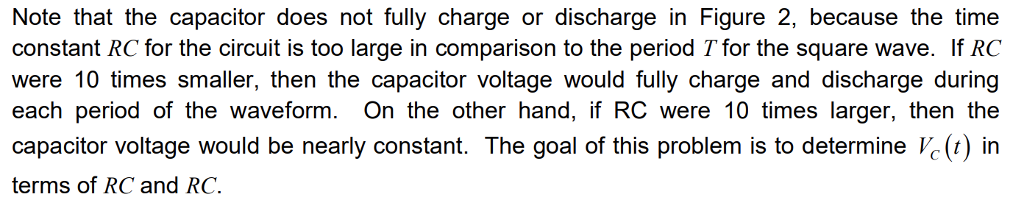 Note that the capacitor does not fully charge or discharge in Figure 2, because the time constant $RC$ for the circuit is too large in comparison to the period $T$ for the square wave. If $RC$ were 10 times smaller, then the capacitor voltage would fully charge and discharge during each period of the waveform. On the other hand, if RC were 10 times larger, then the capacitor voltage would be nearly constant. The goal of this problem is to determine $V_C(t)$ in terms of $RC$ and $RC$.